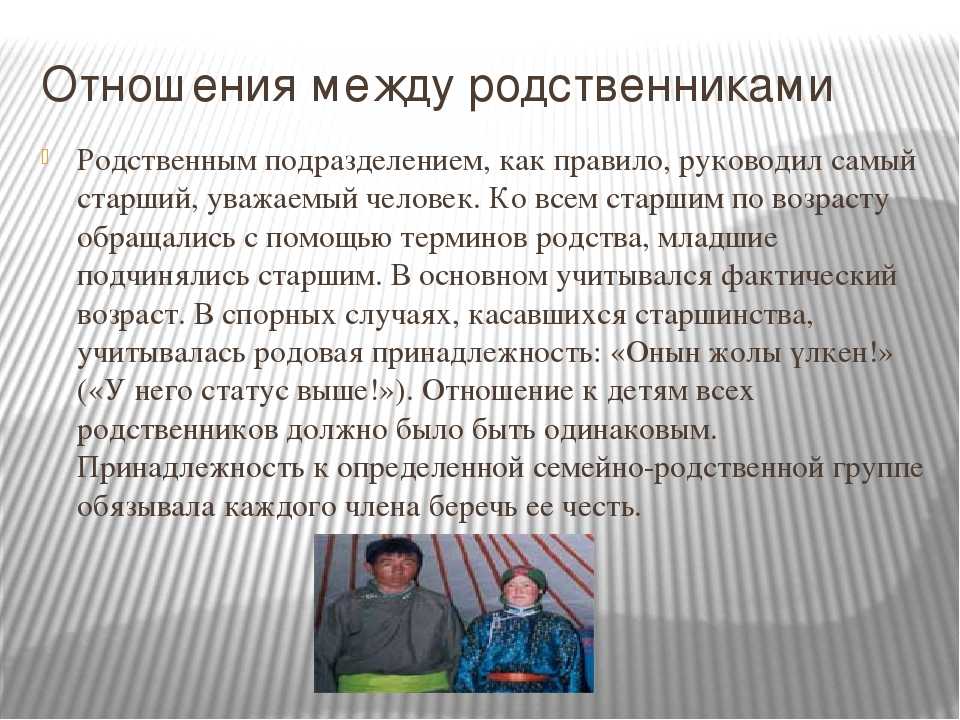 Отношения между родственниками

Родственным подразделением, как правило, руководил самый старший, уважаемый человек. Ко всем старшим по возрасту обращались с помощью терминов родства, младшие подчинялись старшим. В основном учитывался фактический возраст. В спорных случаях, касавшихся старшинства, учитывалась родовая принадлежность: «Онын жолы үлкен!» («У него статус выше!»). Отношение к детям всех родственников должно было быть одинаковым. Принадлежность к определенной семейно-родственной группе обязывала каждого члена беречь ее честь.